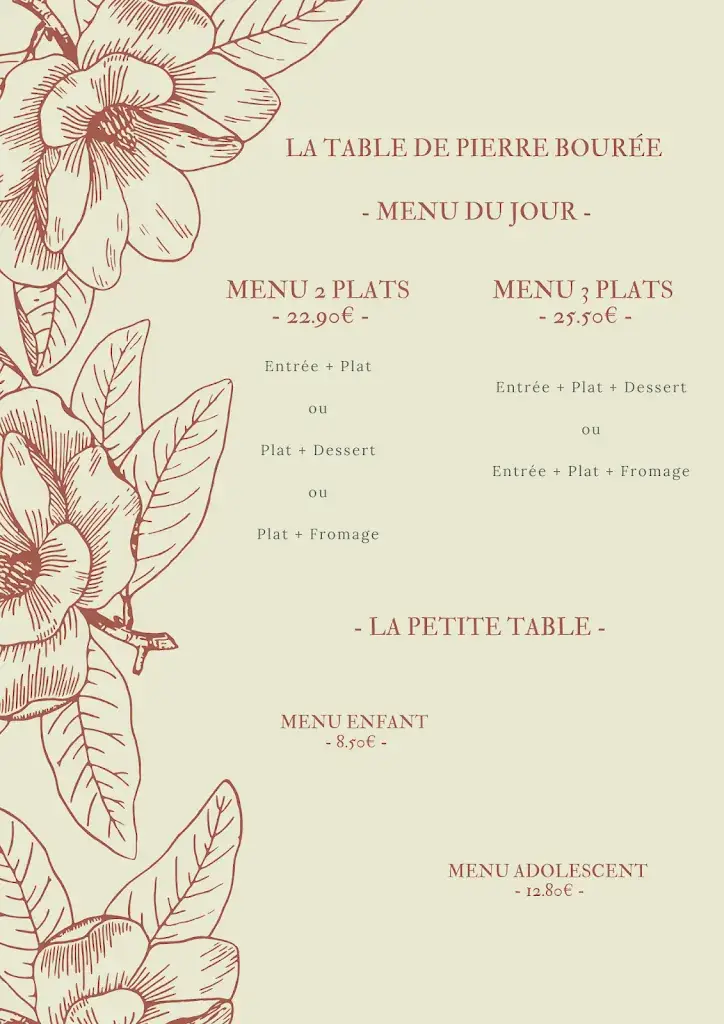 LA TABLE DE PIERRE BOURÉE

- MENU DU JOUR -

MENU 2 PLATS
- 22.90€ -

Entrée + Plat

ou

Plat + Dessert

ou

Plat + Fromage

MENU 3 PLATS
- 25.50€ -

Entrée + Plat + Dessert

ou

Entrée + Plat + Fromage

- LA PETITE TABLE -

MENU ENFANT
- 8.50€ -

MENU ADOLESCENT
- 12.80€ -